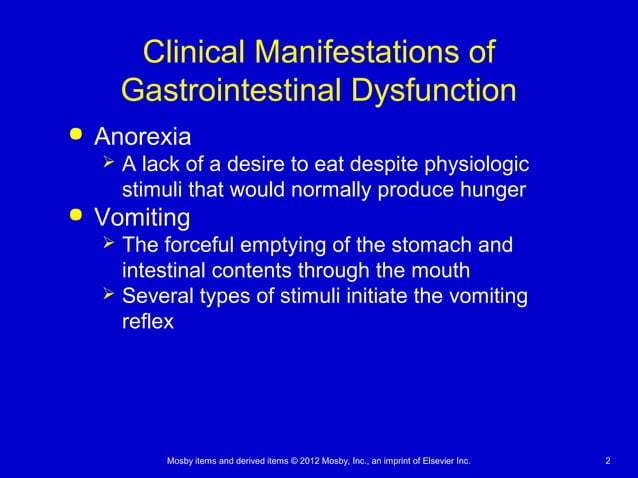 Clinical Manifestations of Gastrointestinal Dysfunction

• Anorexia
➢ A lack of a desire to eat despite physiologic stimuli that would normally produce hunger
• Vomiting
➢ The forceful emptying of the stomach and intestinal contents through the mouth
➢ Several types of stimuli initiate the vomiting reflex

Mosby items and derived items © 2012 Mosby, Inc., an imprint of Elsevier Inc.

2